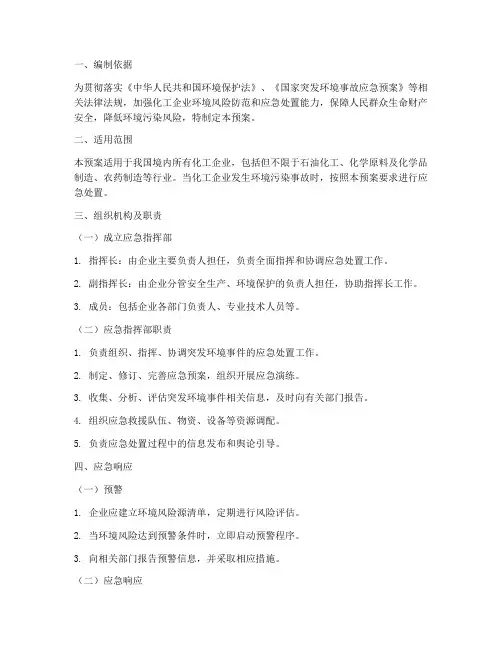 一、编制依据

为贯彻落实《中华人民共和国环境保护法》、《国家突发环境事故应急预案》等相关法律法规，加强化工企业环境风险防范和应急处置能力，保障人民群众生命财产安全，降低环境污染风险，特制定本预案。

二、适用范围

本预案适用于我国境内所有化工企业，包括但不限于石油化工、化学原料及化学品制造、农药制造等行业。当化工企业发生环境污染事故时，按照本预案要求进行应急处置。

三、组织机构及职责

（一）成立应急指挥部

1. 指挥长：由企业主要负责人担任，负责全面指挥和协调应急处置工作。

2. 副指挥长：由企业分管安全生产、环境保护的负责人担任，协助指挥长工作。

3. 成员：包括企业各部门负责人、专业技术人员等。

（二）应急指挥部职责

1. 负责组织、指挥、协调突发环境事件的应急处置工作。

2. 制定、修订、完善应急预案，组织开展应急演练。

3. 收集、分析、评估突发环境事件相关信息，及时向有关部门报告。

4. 组织应急救援队伍、物资、设备等资源调配。

5. 负责应急处置过程中的信息发布和舆论引导。

四、应急响应

（一）预警

1. 企业应建立环境风险源清单，定期进行风险评估。

2. 当环境风险达到预警条件时，立即启动预警程序。

3. 向相关部门报告预警信息，并采取相应措施。

（二）应急响应